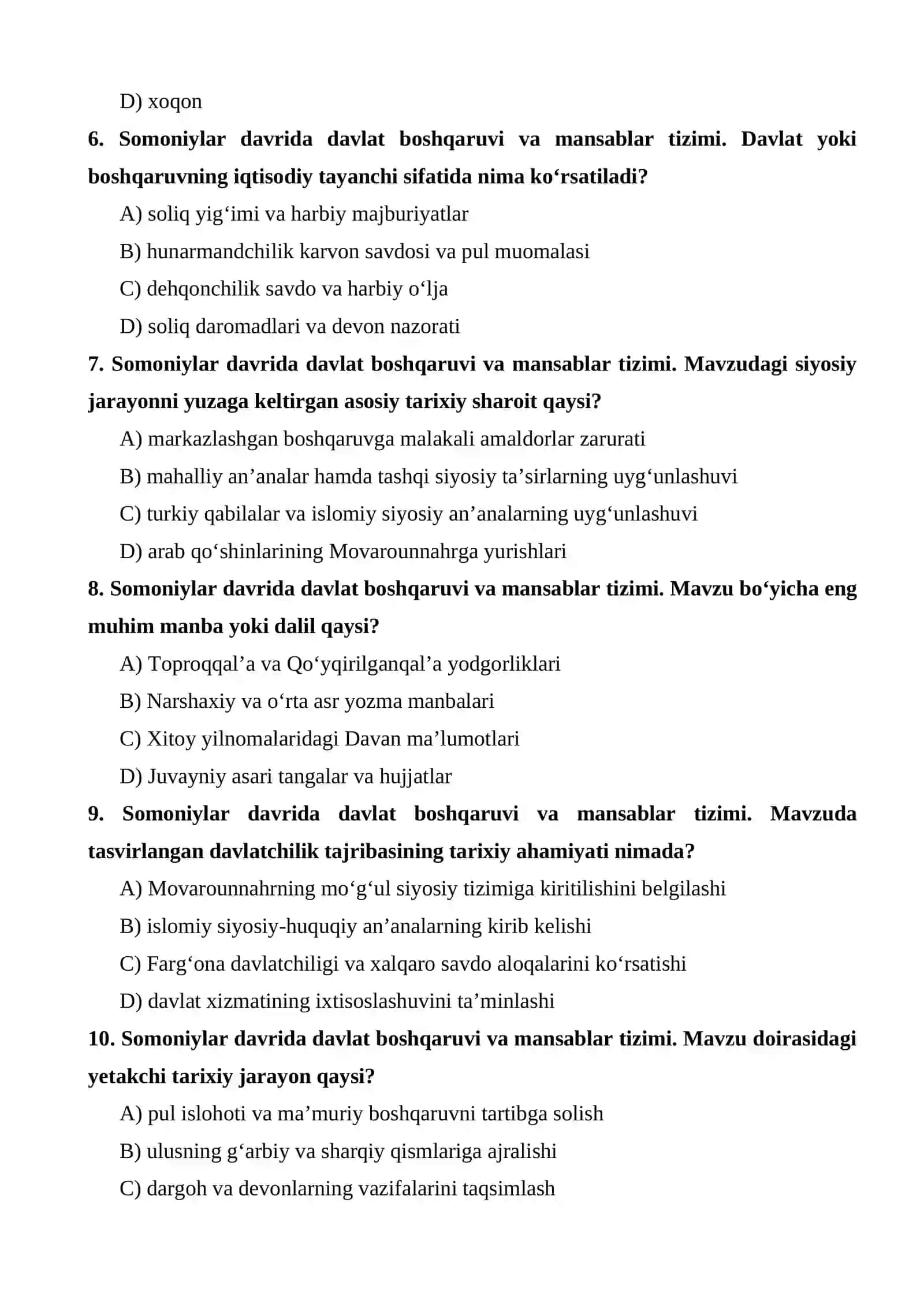 D) xoqon

6. Somoniylar davrida davlat boshqaruvi va mansablar tizimi. Davlat yoki boshqaruvning iqtisodiy tayanchi sifatida nima ko'rsatiladi?

A) soliq yig'imi va harbiy majburiyatlar

B) hunarmandchilik karvon savdosi va pul muomalasi

C) dehqonchilik savdo va harbiy o'lja

D) soliq daromadlari va devon nazorati

7. Somoniylar davrida davlat boshqaruvi va mansablar tizimi. Mavzudagi siyosiy jarayonni yuzaga keltirgan asosiy tarixiy sharoit qaysi?

A) markazlashgan boshqaruvga malakali amaldorlar zarurati

B) mahalliy an'analar hamda tashqi siyosiy ta'sirlarning uyg'unlashuvi

C) turkiy qabilalar va islomiy siyosiy an'analarning uyg'unlashuvi

D) arab qo'shinlarining Movarounnahrga yurishlari

8. Somoniylar davrida davlat boshqaruvi va mansablar tizimi. Mavzu bo'yicha eng muhim manba yoki dalil qaysi?

A) Toproqqal'a va Qo'yqirilganqal'a yodgorliklari

B) Narshaxiy va o'rta asr yozma manbalari

C) Xitoy yilnomalaridagi Davan ma'lumotlari

D) Juvayniy asari tangalar va hujjatlar

9. Somoniylar davrida davlat boshqaruvi va mansablar tizimi. Mavzuda tasvirlangan davlatchilik tajribasining tarixiy ahamiyati nimada?

A) Movarounnahrning mo'g'ul siyosiy tizimiga kiritilishini belgilashi

B) islomiy siyosiy-huquqiy an'analarning kirib kelishi

C) Farg'ona davlatchiligi va xalqaro savdo aloqalarini ko'rsatishi

D) davlat xizmatining ixtisoslashuvini ta'minlashi

10. Somoniylar davrida davlat boshqaruvi va mansablar tizimi. Mavzu doirasidagi yetakchi tarixiy jarayon qaysi?

A) pul islohoti va ma'muriy boshqaruvni tartibga solish

B) ulusning g'arbiy va sharqiy qismlariga ajralishi

C) dargoh va devonlarning vazifalarini taqsimlash